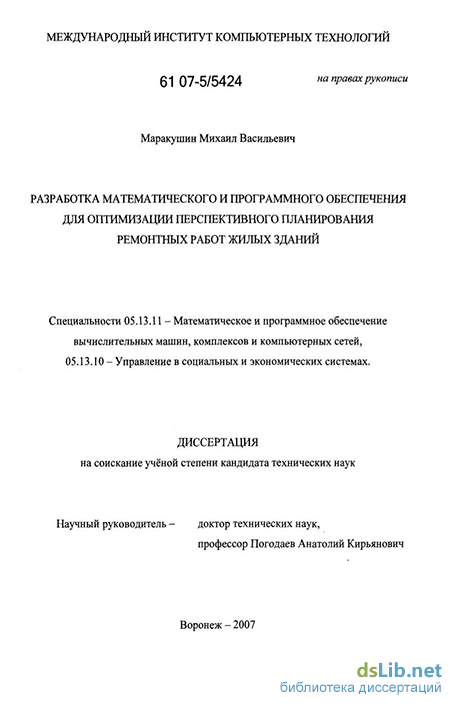 МЕЖДУНАРОДНЫЙ ИНСТИТУТ КОМПЬЮТЕРНЫХ ТЕХНОЛОГИЙ

61 07-5/5424

на правах рукописи

Маракушин Михаил Васильевич

РАЗРАБОТКА МАТЕМАТИЧЕСКОГО И ПРОГРАММНОГО ОБЕСПЕЧЕНИЯ ДЛЯ ОПТИМИЗАЦИИ ПЕРСПЕКТИВНОГО ПЛАНИРОВАНИЯ РЕМОНТНЫХ РАБОТ ЖИЛЫХ ЗДАНИЙ

Специальности 05.13.11 – Математическое и программное обеспечение вычислительных машин, комплексов и компьютерных сетей, 05.13.10 – Управление в социальных и экономических системах.

ДИССЕРТАЦИЯ
на соискание учёной степени кандидата технических наук

Научный руководитель – доктор технических наук, профессор Погодаев Анатолий Кирьянович

Воронеж – 2007

dsLib.net
библиотека диссертаций